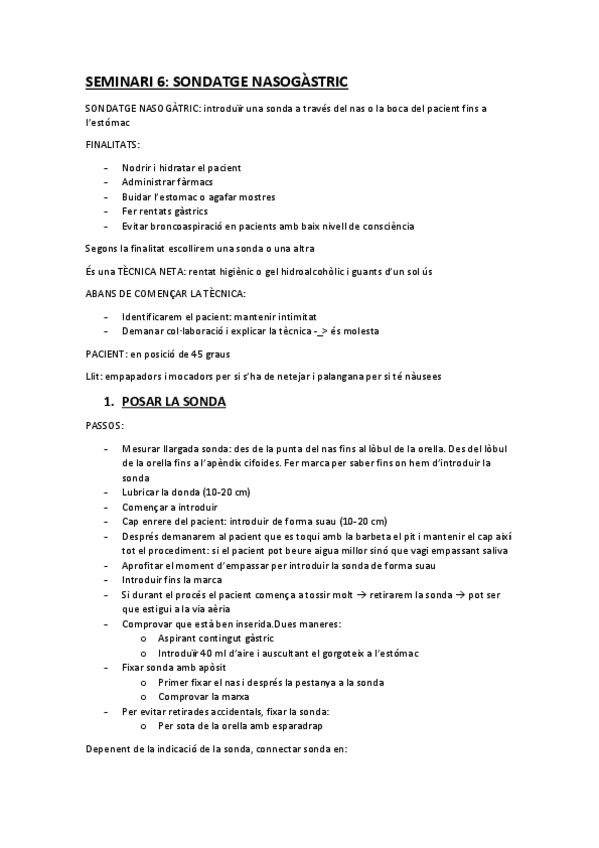 SEMINARI 6: SONDATGE NASOGÀSTRIC

SONDATGE NASOGÀTRIC: introduïr una sonda a través del nas o la boca del pacient fins a l'estómac

FINALITATS:

- Nodrir i hidratar el pacient
- Administrar fàrmacs
- Buidar l'estomac o agafar mostres
- Fer rentats gàstrics
- Evitar broncoaspiració en pacients amb baix nivell de consciència

Segons la finalitat escollirem una sonda o una altra

És una TÈCNICA NETA: rentat higiènic o gel hidroalcohòlic i guants d'un sol ús

ABANS DE COMENÇAR LA TÈCNICA:

- Identificarem el pacient: mantenir intimitat
- Demanar col·laboració i explicar la tècnica -_> és molesta

PACIENT: en posició de 45 graus

Llit: empapadors i mocadors per si s'ha de netejar i palangana per si té nàusees

1. POSAR LA SONDA

PASSOS:

- Mesurar llargada sonda: des de la punta del nas fins al lòbul de la orella. Des del lòbul de la orella fins a l'apèndix cifoides. Fer marca per saber fins on hem d'introduir la sonda
- Lubricar la donda (10-20 cm)
- Començar a introduir
- Cap enrere del pacient: introduir de forma suau (10-20 cm)
- Després demanarem al pacient que es toqui amb la barbeta el pit i mantenir el cap així tot el procediment: si el pacient pot beure aigua millor sinó que vagi empassant saliva
- Aprofitar el moment d'empassar per introduir la sonda de forma suau
- Introduir fins la marca
- Si durant el procés el pacient comença a tossir molt → retirarem la sonda → pot ser que estigui a la via aèria
- Comprovar que està ben inserida.Dues maneres:
  o Aspirant contingut gàstric
  o Introduïr 40 ml d'aire i auscultant el gorgoteix a l'estómac
- Fixar sonda amb apòsit
  o Primer fixar el nas i després la pestanya a la sonda
  o Comprovar la marxa
- Per evitar retirades accidentals, fixar la sonda:
  o Per sota de la orella amb esparadrap

Depenent de la indicació de la sonda, connectar sonda en: